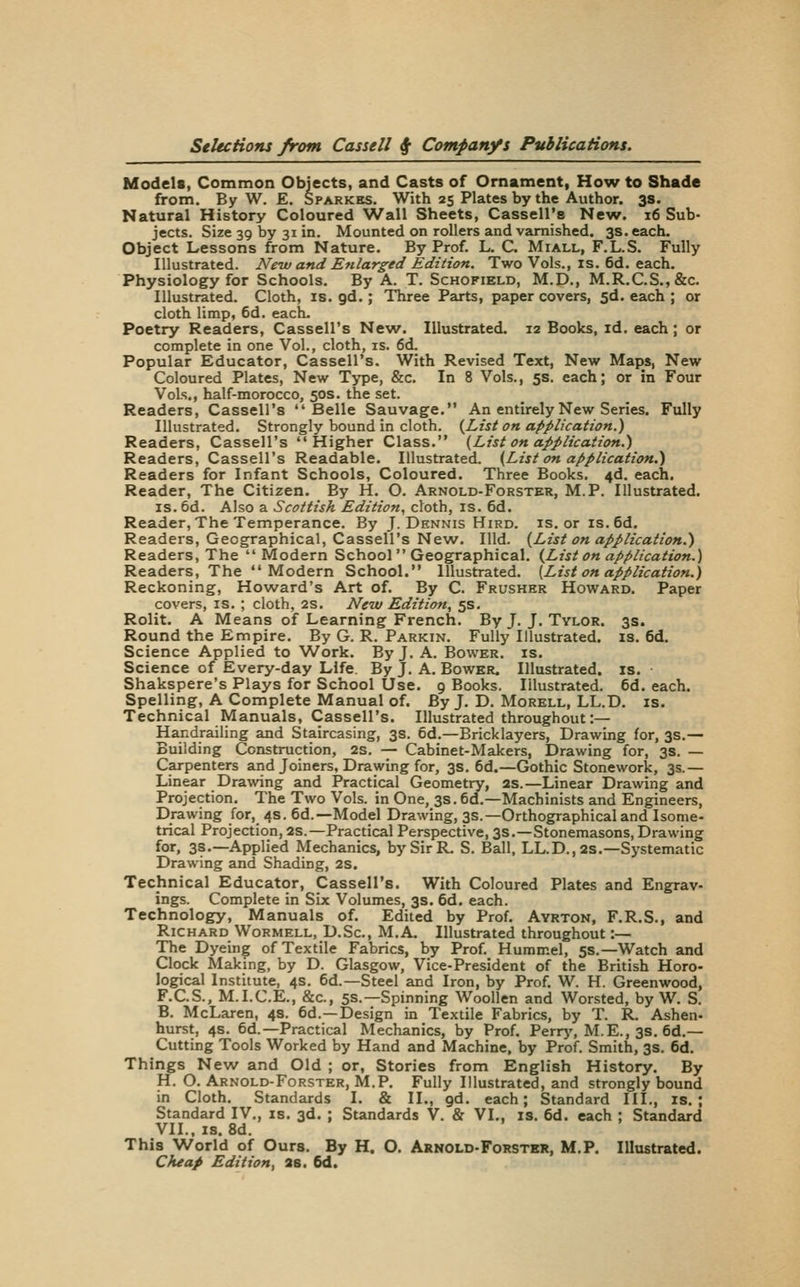 Selections from Cassell & Company's Publications.

Models, Common Objects, and Casts of Ornament, How to Shade from. By W. E. Sparkes. With 25 Plates by the Author. 3s.

Natural History Coloured Wall Sheets, Cassell's New. 16 Subjects. Size 39 by 31 in. Mounted on rollers and varnished. 3s. each.

Object Lessons from Nature. By Prof. L. C. Miall, F.L.S. Fully Illustrated. New and Enlarged Edition. Two Vols., 1s. 6d. each.

Physiology for Schools. By A. T. Schofield, M.D., M.R.C.S., &c. Illustrated. Cloth, 1s. 9d.; Three Parts, paper covers, 5d. each; or cloth limp, 6d. each.

Poetry Readers, Cassell's New. Illustrated. 12 Books, 1d. each; or complete in one Vol., cloth, 1s. 6d.

Popular Educator, Cassell's. With Revised Text, New Maps, New Coloured Plates, New Type, &c. In 8 Vols., 5s. each; or in Four Vols., half-morocco, 50s. the set.

Readers, Cassell's "Belle Sauvage." An entirely New Series. Fully Illustrated. Strongly bound in cloth. (List on application.)

Readers, Cassell's "Higher Class." (List on application.)

Readers, Cassell's Readable. Illustrated. (List on application.)

Readers for Infant Schools, Coloured. Three Books. 4d. each.

Reader, The Citizen. By H. O. Arnold-Forster, M.P. Illustrated. 1s. 6d. Also a Scottish Edition, cloth, 1s. 6d.

Reader, The Temperance. By J. Dennis Hird. 1s. or 1s. 6d.

Readers, Geographical, Cassell's New. Illd. (List on application.)

Readers, The "Modern School" Geographical. (List on application.)

Readers, The "Modern School." Illustrated. (List on application.)

Reckoning, Howard's Art of. By C. Frusher Howard. Paper covers, 1s.; cloth, 2s. New Edition, 5s.

Rolit. A Means of Learning French. By J. J. Tylor. 3s.

Round the Empire. By G. R. Parkin. Fully Illustrated. 1s. 6d.

Science Applied to Work. By J. A. Bower. 1s.

Science of Every-day Life. By J. A. Bower. Illustrated. 1s.

Shakspere's Plays for School Use. 9 Books. Illustrated. 6d. each.

Spelling, A Complete Manual of. By J. D. Morell, LL.D. 1s.

Technical Manuals, Cassell's. Illustrated throughout:—
Handrailing and Staircasing, 3s. 6d.—Bricklayers, Drawing for, 3s.—Building Construction, 2s. — Cabinet-Makers, Drawing for, 3s. — Carpenters and Joiners, Drawing for, 3s. 6d.—Gothic Stonework, 3s.—Linear Drawing and Practical Geometry, 2s.—Linear Drawing and Projection. The Two Vols. in One, 3s. 6d.—Machinists and Engineers, Drawing for, 4s. 6d.—Model Drawing, 3s.—Orthographical and Isometrical Projection, 2s.—Practical Perspective, 3s.—Stonemasons, Drawing for, 3s.—Applied Mechanics, by Sir R. S. Ball, LL.D., 2s.—Systematic Drawing and Shading, 2s.

Technical Educator, Cassell's. With Coloured Plates and Engravings. Complete in Six Volumes, 3s. 6d. each.

Technology, Manuals of. Edited by Prof. Ayrton, F.R.S., and Richard Wormell, D.Sc., M.A. Illustrated throughout:—
The Dyeing of Textile Fabrics, by Prof. Hummel, 5s.—Watch and Clock Making, by D. Glasgow, Vice-President of the British Horological Institute, 4s. 6d.—Steel and Iron, by Prof. W. H. Greenwood, F.C.S., M.I.C.E., &c., 5s.—Spinning Woollen and Worsted, by W. S. B. McLaren, 4s. 6d.—Design in Textile Fabrics, by T. R. Ashenhurst, 4s. 6d.—Practical Mechanics, by Prof. Perry, M.E., 3s. 6d.—Cutting Tools Worked by Hand and Machine, by Prof. Smith, 3s. 6d.

Things New and Old; or, Stories from English History. By H. O. Arnold-Forster, M.P. Fully Illustrated, and strongly bound in Cloth. Standards I. & II., 9d. each; Standard III., 1s.; Standard IV., 1s. 3d.; Standards V. & VI., 1s. 6d. each; Standard VII., 1s. 8d.

This World of Ours. By H. O. Arnold-Forster, M.P. Illustrated. Cheap Edition, 2s. 6d.